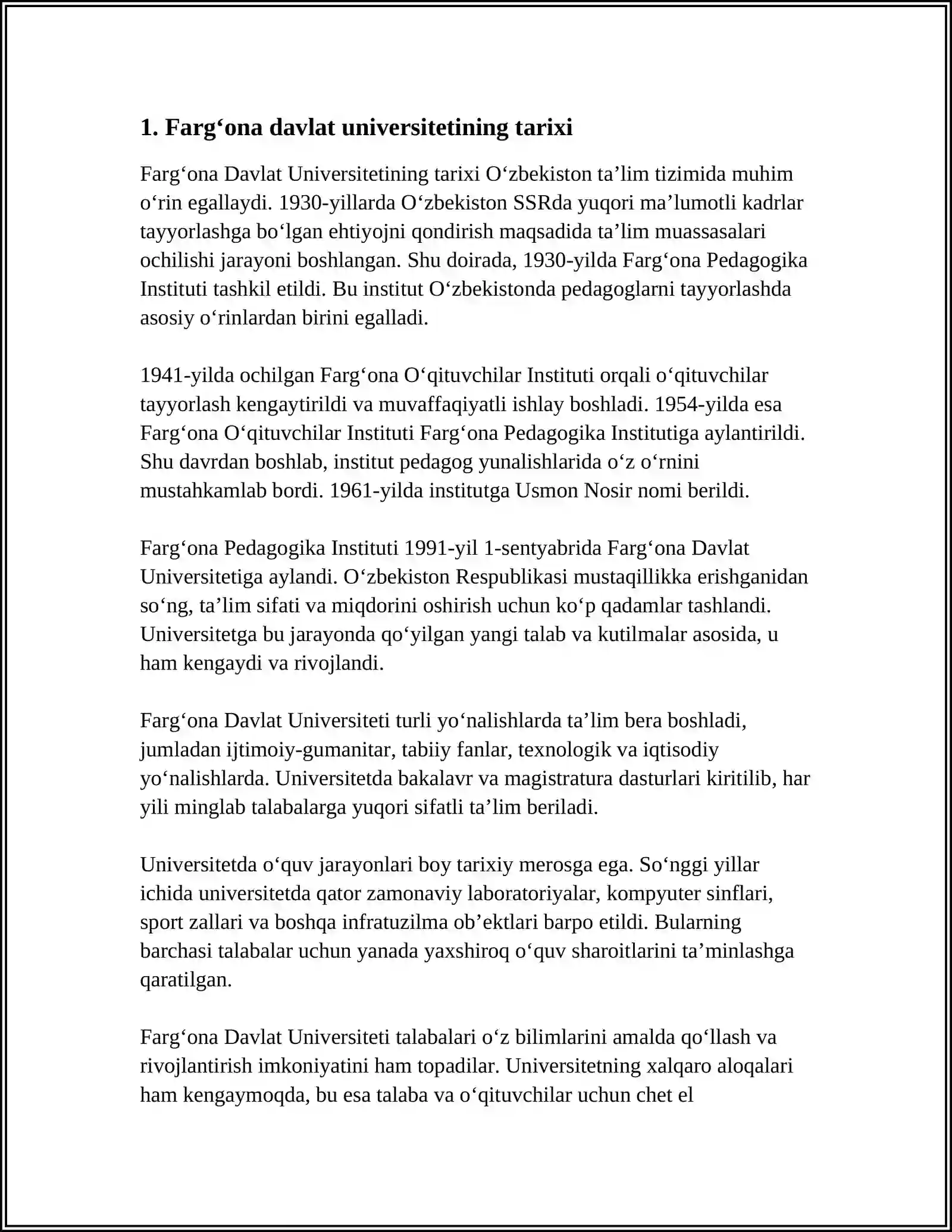 1. Farg‘ona davlat universitetining tarixi

Farg‘ona Davlat Universitetining tarixi O‘zbekiston ta’lim tizimida muhim o‘rin egallaydi. 1930-yillarda O‘zbekiston SSRda yuqori ma’lumotli kadrlar tayyorlashga bo‘lgan ehtiyojni qondirish maqsadida ta’lim muassasalari ochilishi jarayoni boshlangan. Shu doirada, 1930-yilda Farg‘ona Pedagogika Instituti tashkil etildi. Bu institut O‘zbekistonda pedagoglarni tayyorlashda asosiy o‘rinlardan birini egalladi.

1941-yilda ochilgan Farg‘ona O‘qituvchilar Instituti orqali o‘qituvchilar tayyorlash kengaytirildi va muvaffaqiyatli ishlay boshladi. 1954-yilda esa Farg‘ona O‘qituvchilar Instituti Farg‘ona Pedagogika Institutiga aylantirildi. Shu davrdan boshlab, institut pedagog yunalishlarida o‘z o‘rnini mustahkamlab bordi. 1961-yilda institutga Usmon Nosir nomi berildi.

Farg‘ona Pedagogika Instituti 1991-yil 1-sentyabrida Farg‘ona Davlat Universitetiga aylandi. O‘zbekiston Respublikasi mustaqillikka erishganidan so‘ng, ta’lim sifati va miqdorini oshirish uchun ko‘p qadamlar tashlandi. Universitetga bu jarayonda qo‘yilgan yangi talab va kutilmalar asosida, u ham kengaydi va rivojlandi.

Farg‘ona Davlat Universiteti turli yo‘nalishlarda ta’lim bera boshladi, jumladan ijtimoiy-gumanitar, tabiiy fanlar, texnologik va iqtisodiy yo‘nalishlarda. Universitetda bakalavr va magistratura dasturlari kiritilib, har yili minglab talabalarga yuqori sifatli ta’lim beriladi.

Universitetda o‘quv jarayonlari boy tarixiy merosga ega. So‘nggi yillar ichida universitetda qator zamonaviy laboratoriyalar, kompyuter sinflari, sport zallari va boshqa infratuzilma ob’ektlari barpo etildi. Bularning barchasi talabalar uchun yanada yaxshiroq o‘quv sharoitlarini ta’minlashga qaratilgan.

Farg‘ona Davlat Universiteti talabalari o‘z bilimlarini amalda qo‘llash va rivojlantirish imkoniyatini ham topadilar. Universitetning xalqaro aloqalari ham kengaymoqda, bu esa talaba va o‘qituvchilar uchun chet el